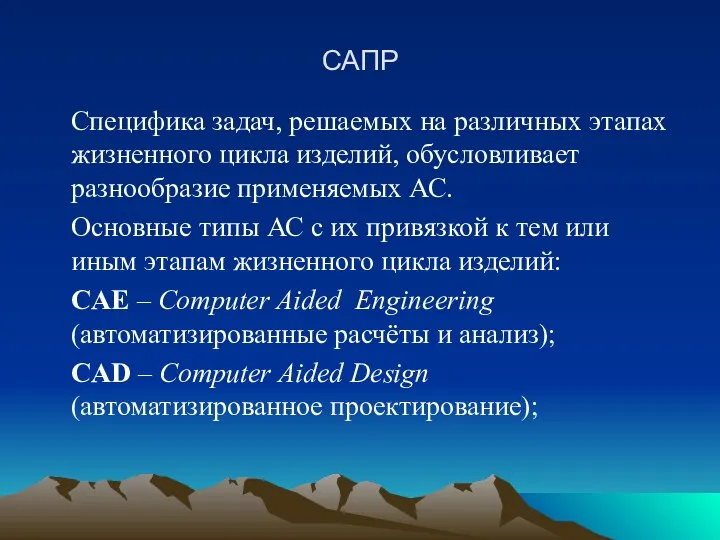 САПР

Специфика задач, решаемых на различных этапах жизненного цикла изделий, обусловливает разнообразие применяемых АС.

Основные типы АС с их привязкой к тем или иным этапам жизненного цикла изделий:

CAE – Computer Aided Engineering (автоматизированные расчёты и анализ);

CAD – Computer Aided Design (автоматизированное проектирование);